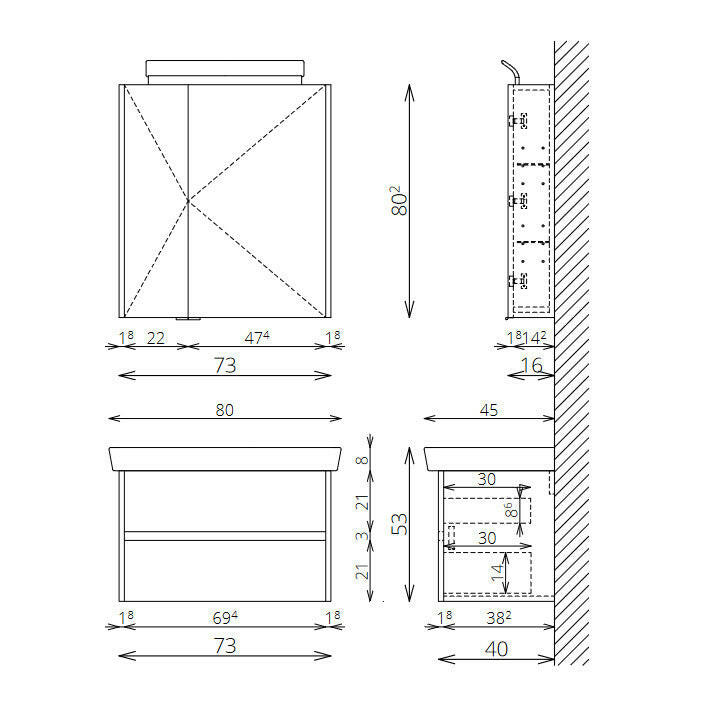 $80^2$

$1^8$ 22 $47^4$ $1^8$

73

$1^8$ $14^2$

16

80

45

8

21

3

21

53

30

$8^6$

30

14

$1^8$ $69^4$ $1^8$

73

$1^8$ $38^2$

40